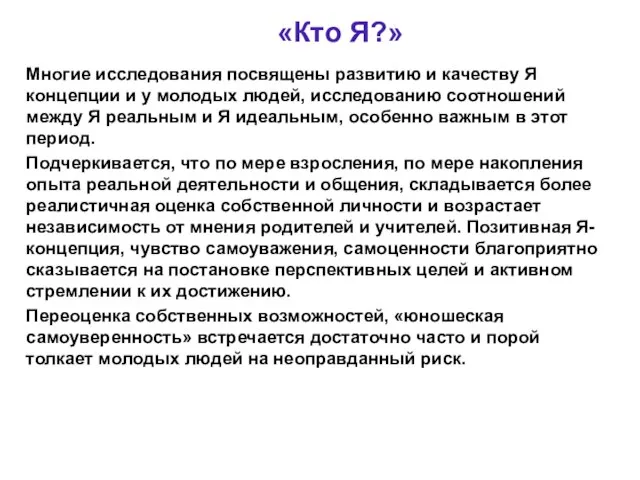 «Кто Я?»

Многие исследования посвящены развитию и качеству Я концепции и у молодых людей, исследованию соотношений между Я реальным и Я идеальным, особенно важным в этот период.

Подчеркивается, что по мере взросления, по мере накопления опыта реальной деятельности и общения, складывается более реалистичная оценка собственной личности и возрастает независимость от мнения родителей и учителей. Позитивная Я-концепция, чувство самоуважения, самоценности благоприятно сказывается на постановке перспективных целей и активном стремлении к их достижению.

Переоценка собственных возможностей, «юношеская самоуверенность» встречается достаточно часто и порой толкает молодых людей на неоправданный риск.